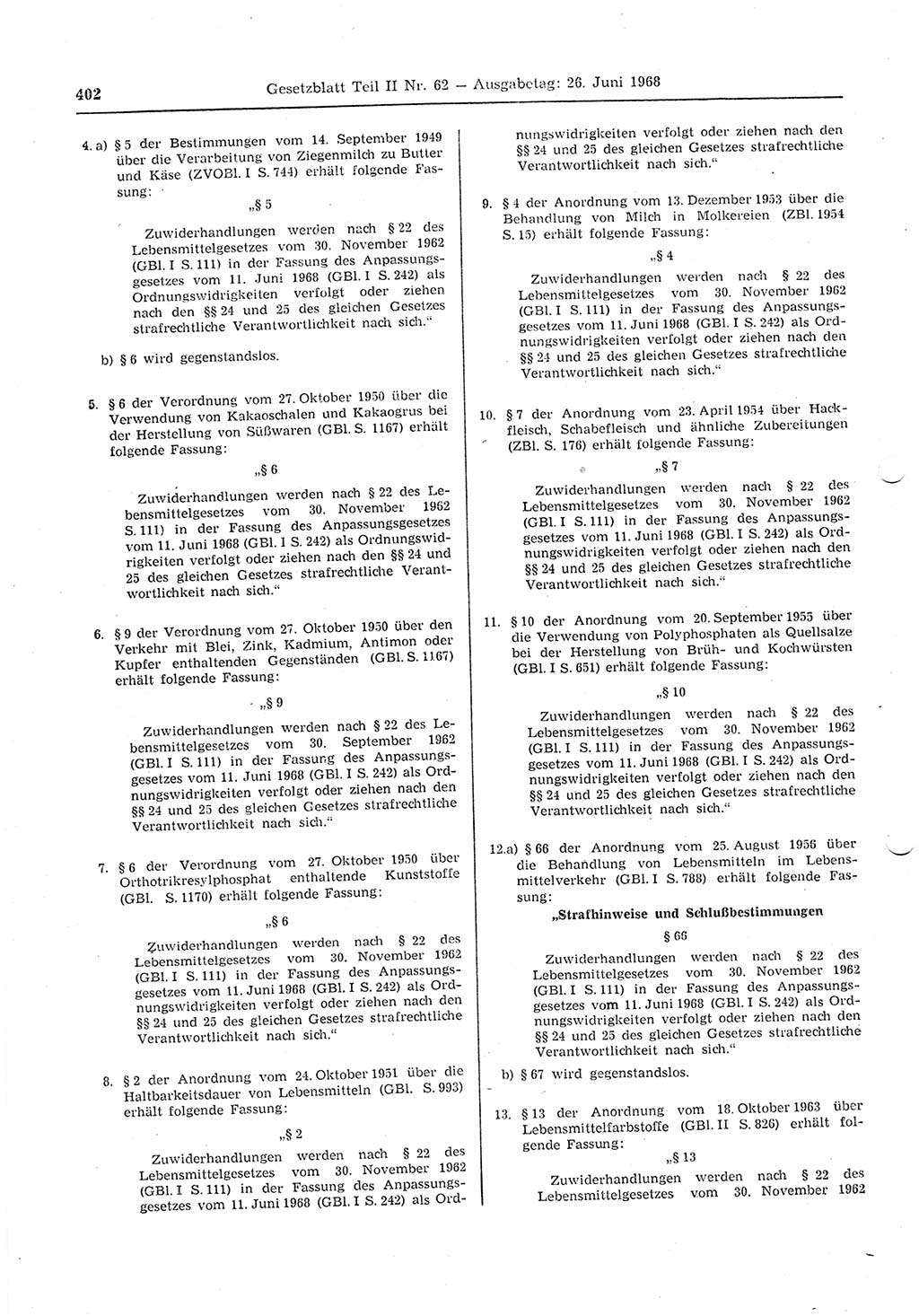 402 Gesetzblatt Teil II Nr. 62 — Ausgabetag: 26. Juni 1968

4. a) § 5 der Bestimmungen vom 14. September 1949 über die Verarbeitung von Ziegenmilch zu Butter und Käse (ZVOBl. I S. 744) erhält folgende Fassung:

„§ 5

Zuwiderhandlungen werden nach § 22 des Lebensmittelgesetzes vom 30. November 1962 (GBl. I S. 111) in der Fassung des Anpassungsgesetzes vom 11. Juni 1968 (GBl. I S. 242) als Ordnungswidrigkeiten verfolgt oder ziehen nach den §§ 24 und 25 des gleichen Gesetzes strafrechtliche Verantwortlichkeit nach sich."

b) § 6 wird gegenstandslos.

5. § 6 der Verordnung vom 27. Oktober 1950 über die Verwendung von Kakaoschalen und Kakaogrus bei der Herstellung von Süßwaren (GBl. S. 1167) erhält folgende Fassung:

„§ 6

Zuwiderhandlungen werden nach § 22 des Lebensmittelgesetzes vom 30. November 1962 S. 111) in der Fassung des Anpassungsgesetzes vom 11. Juni 1968 (GBl. I S. 242) als Ordnungswidrigkeiten verfolgt oder ziehen nach den §§ 24 und 25 des gleichen Gesetzes strafrechtliche Verantwortlichkeit nach sich."

6. § 9 der Verordnung vom 27. Oktober 1950 über den Verkehr mit Blei, Zink, Kadmium, Antimon oder Kupfer enthaltenden Gegenständen (GBl. S. 1167) erhält folgende Fassung:

„§ 9

Zuwiderhandlungen werden nach § 22 des Lebensmittelgesetzes vom 30. September 1962 (GBl. I S. 111) in der Fassung des Anpassungsgesetzes vom 11. Juni 1968 (GBl. I S. 242) als Ordnungswidrigkeiten verfolgt oder ziehen nach den §§ 24 und 25 des gleichen Gesetzes strafrechtliche Verantwortlichkeit nach sich."

7. § 6 der Verordnung vom 27. Oktober 1950 über Orthotrikresylphosphat enthaltende Kunststoffe (GBl. S. 1170) erhält folgende Fassung:

„§ 6

Zuwiderhandlungen werden nach § 22 des Lebensmittelgesetzes vom 30. November 1962 (GBl. I S. 111) in der Fassung des Anpassungsgesetzes vom 11. Juni 1968 (GBl. I S. 242) als Ordnungswidrigkeiten verfolgt oder ziehen nach den §§ 24 und 25 des gleichen Gesetzes strafrechtliche Verantwortlichkeit nach sich."

8. § 2 der Anordnung vom 24. Oktober 1951 über die Haltbarkeitsdauer von Lebensmitteln (GBl. S. 993) erhält folgende Fassung:

„§ 2

Zuwiderhandlungen werden nach § 22 des Lebensmittelgesetzes vom 30. November 1962 (GBl. I S. 111) in der Fassung des Anpassungsgesetzes vom 11. Juni 1968 (GBl. I S. 242) als Ordnungswidrigkeiten verfolgt oder ziehen nach den §§ 24 und 25 des gleichen Gesetzes strafrechtliche Verantwortlichkeit nach sich."

9. § 4 der Anordnung vom 13. Dezember 1953 über die Behandlung von Milch in Molkereien (ZBl. 1954 S. 15) erhält folgende Fassung:

„§ 4

Zuwiderhandlungen werden nach § 22 des Lebensmittelgesetzes vom 30. November 1962 (GBl. I S. 111) in der Fassung des Anpassungsgesetzes vom 11. Juni 1968 (GBl. I S. 242) als Ordnungswidrigkeiten verfolgt oder ziehen nach den §§ 24 und 25 des gleichen Gesetzes strafrechtliche Verantwortlichkeit nach sich."

10. § 7 der Anordnung vom 23. April 1954 über Hackfleisch, Schabefleisch und ähnliche Zubereitungen (ZBl. S. 176) erhält folgende Fassung:

„§ 7

Zuwiderhandlungen werden nach § 22 des Lebensmittelgesetzes vom 30. November 1962 (GBl. I S. 111) in der Fassung des Anpassungsgesetzes vom 11. Juni 1968 (GBl. I S. 242) als Ordnungswidrigkeiten verfolgt oder ziehen nach den §§ 24 und 25 des gleichen Gesetzes strafrechtliche Verantwortlichkeit nach sich."

11. § 10 der Anordnung vom 20. September 1955 über die Verwendung von Polyphosphaten als Quellsalze bei der Herstellung von Brüh- und Kochwürsten (GBl. I S. 651) erhält folgende Fassung:

„§ 10

Zuwiderhandlungen werden nach § 22 des Lebensmittelgesetzes vom 30. November 1962 (GBl. I S. 111) in der Fassung des Anpassungsgesetzes vom 11. Juni 1968 (GBl. I S. 242) als Ordnungswidrigkeiten verfolgt oder ziehen nach den §§ 24 und 25 des gleichen Gesetzes strafrechtliche Verantwortlichkeit nach sich."

12.a) § 66 der Anordnung vom 25. August 1956 über die Behandlung von Lebensmitteln im Lebensmittelverkehr (GBl. I S. 788) erhält folgende Fassung:

„Strafhinweise und Schlußbestimmungen

§ 66

Zuwiderhandlungen werden nach § 22 des Lebensmittelgesetzes vom 30. November 1962 (GBl. I S. 111) in der Fassung des Anpassungsgesetzes vom 11. Juni 1968 (GBl. I S. 242) als Ordnungswidrigkeiten verfolgt oder ziehen nach den §§ 24 und 25 des gleichen Gesetzes strafrechtliche Verantwortlichkeit nach sich."

b) § 67 wird gegenstandslos.

13. § 13 der Anordnung vom 18. Oktober 1963 über Lebensmittelfarbstoffe (GBl. II S. 826) erhält folgende Fassung:

„§ 13

Zuwiderhandlungen werden nach § 22 des Lebensmittelgesetzes vom 30. November 1962